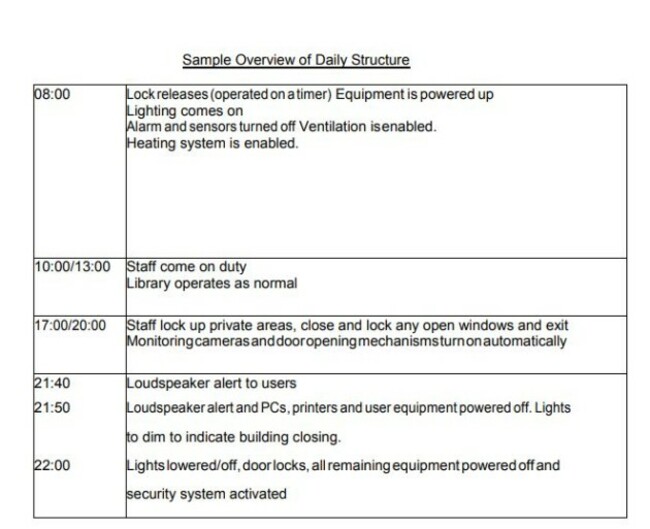 Sample Overview of Daily Structure

| | |
|---|---|
| 08:00 | Lock releases (operated on a timer) Equipment is powered up<br>Lighting comes on<br>Alarm and sensors turned off Ventilation is enabled.<br>Heating system is enabled. |
| 10:00/13:00 | Staff come on duty<br>Library operates as normal |
| 17:00/20:00 | Staff lock up private areas, close and lock any open windows and exit<br>Monitoring cameras and door opening mechanisms turn on automatically |
| 21:40<br>21:50<br><br>22:00 | Loudspeaker alert to users<br>Loudspeaker alert and PCs, printers and user equipment powered off. Lights to dim to indicate building closing.<br>Lights lowered/off, door locks, all remaining equipment powered off and security system activated |